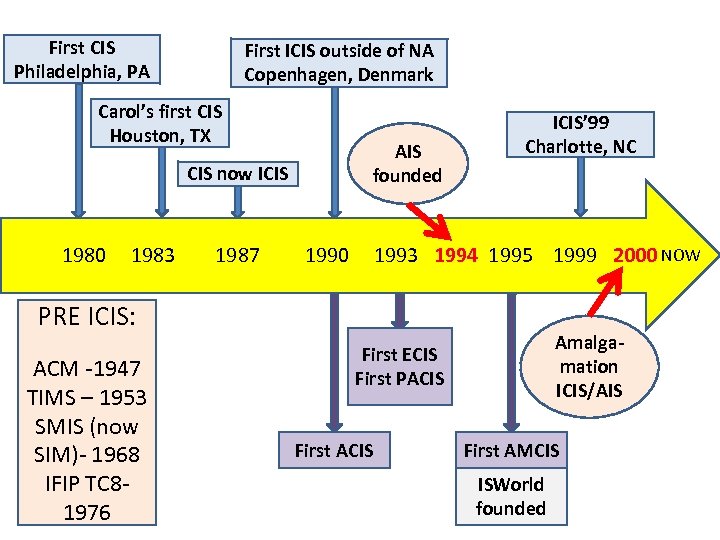 First CIS
Philadelphia, PA

Carol's first CIS
Houston, TX

CIS now ICIS

First ICIS outside of NA
Copenhagen, Denmark

AIS
founded

ICIS'99
Charlotte, NC

1980 1983 1987 1990 1993 1994 1995 1999 2000 NOW

PRE ICIS:

ACM -1947
TIMS – 1953
SMIS (now SIM)- 1968
IFIP TC8- 1976

First ECIS
First PACIS

First ACIS

First AMCIS

ISWorld
founded

Amalga-
mation
ICIS/AIS